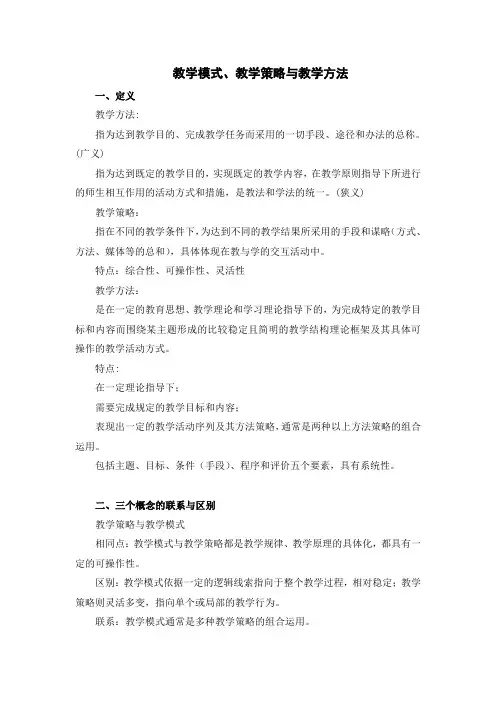 教学模式、教学策略与教学方法

一、定义

教学方法：

指为达到教学目的、完成教学任务而采用的一切手段、途径和办法的总称。(广义)

指为达到既定的教学目的，实现既定的教学内容，在教学原则指导下所进行的师生相互作用的活动方式和措施，是教法和学法的统一。(狭义)

教学策略：

指在不同的教学条件下，为达到不同的教学结果所采用的手段和谋略（方式、方法、媒体等的总和），具体体现在教与学的交互活动中。

特点：综合性、可操作性、灵活性

教学方法：

是在一定的教育思想、教学理论和学习理论指导下的，为完成特定的教学目标和内容而围绕某主题形成的比较稳定且简明的教学结构理论框架及其具体可操作的教学活动方式。

特点：

在一定理论指导下；

需要完成规定的教学目标和内容；

表现出一定的教学活动序列及其方法策略，通常是两种以上方法策略的组合运用。

包括主题、目标、条件（手段）、程序和评价五个要素，具有系统性。

二、三个概念的联系与区别

教学策略与教学模式

相同点：教学模式与教学策略都是教学规律、教学原理的具体化，都具有一定的可操作性。

区别：教学模式依据一定的逻辑线索指向于整个教学过程，相对稳定；教学策略则灵活多变，指向单个或局部的教学行为。

联系：教学模式通常是多种教学策略的组合运用。